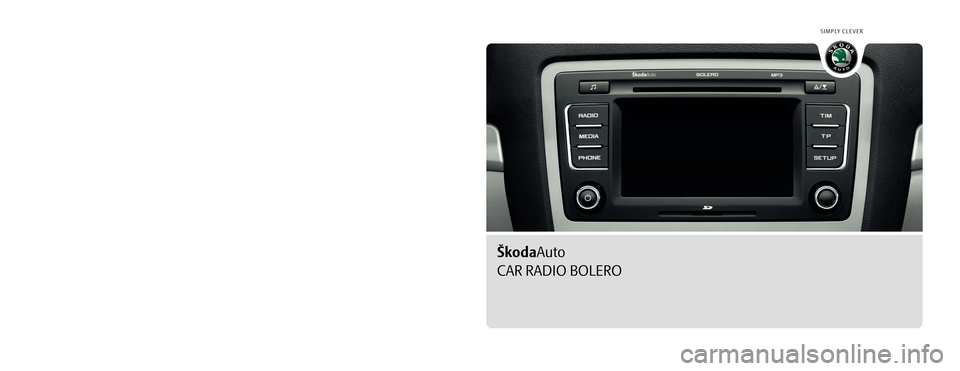 SIMPLY CLEVER

ŠKODA AUTO

ŠkodaAuto BOLERO MP3

RADIO
MEDIA
PHONE

TIM
TP
SETUP

ŠkodaAuto
CAR RADIO BOLERO

carmanualsonline.info